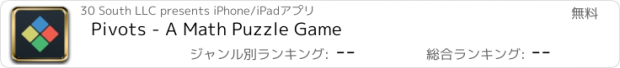 30 South LLC presents iPhone/iPadアプリ
無料
Pivots - A Math Puzzle Game
ジャンル別ランキング: --
総合ランキング: --